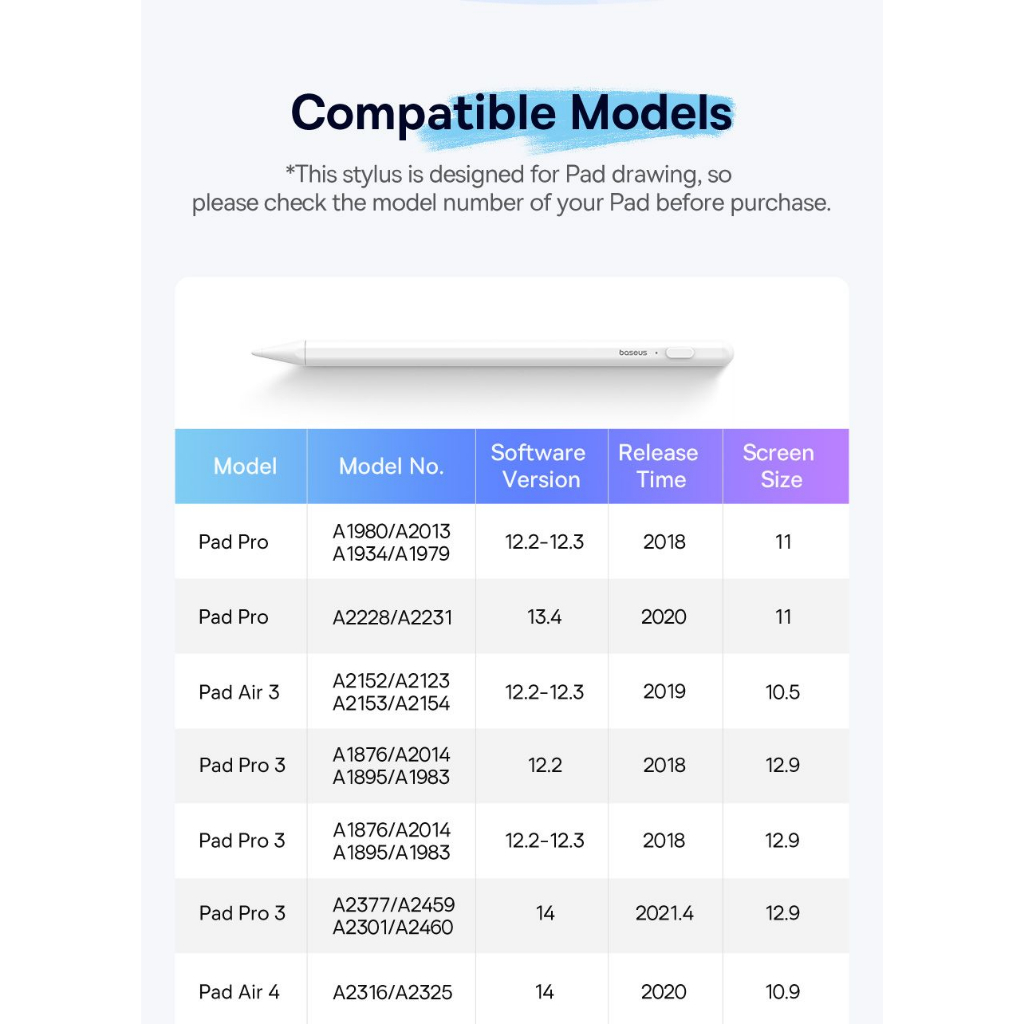 Compatible Models

*This stylus is designed for Pad drawing, so please check the model number of your Pad before purchase.

baseus

| Model | Model No. | Software Version | Release Time | Screen Size |
|---|---|---|---|---|
| Pad Pro | A1980/A2013 A1934/A1979 | 12.2-12.3 | 2018 | 11 |
| Pad Pro | A2228/A2231 | 13.4 | 2020 | 11 |
| Pad Air 3 | A2152/A2123 A2153/A2154 | 12.2-12.3 | 2019 | 10.5 |
| Pad Pro 3 | A1876/A2014 A1895/A1983 | 12.2 | 2018 | 12.9 |
| Pad Pro 3 | A1876/A2014 A1895/A1983 | 12.2-12.3 | 2018 | 12.9 |
| Pad Pro 3 | A2377/A2459 A2301/A2460 | 14 | 2021.4 | 12.9 |
| Pad Air 4 | A2316/A2325 | 14 | 2020 | 10.9 |